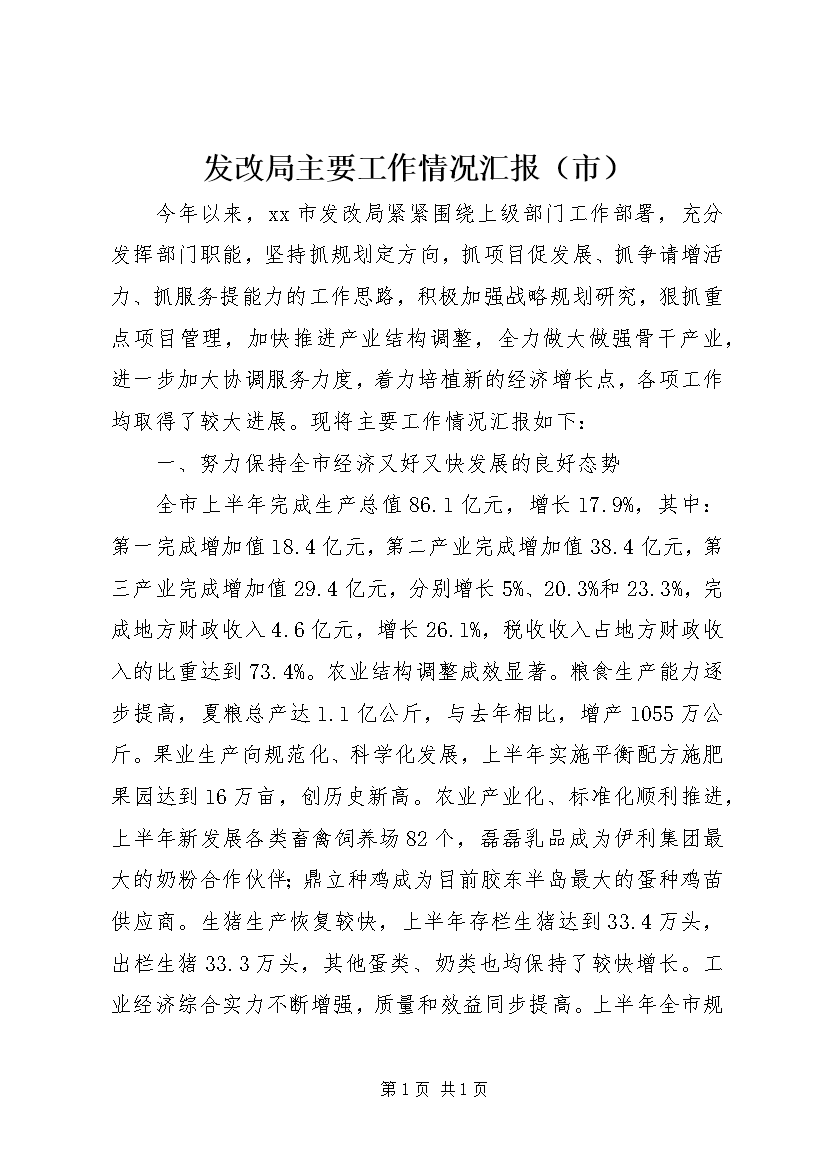 发改局主要工作情况汇报（市）

今年以来，xx 市发改局紧紧围绕上级部门工作部署，充分发挥部门职能，坚持抓规划定方向，抓项目促发展、抓争请增活力、抓服务提能力的工作思路，积极加强战略规划研究，狠抓重点项目管理，加快推进产业结构调整，全力做大做强骨干产业，进一步加大协调服务力度，着力培植新的经济增长点，各项工作均取得了较大进展。现将主要工作情况汇报如下：

一、努力保持全市经济又好又快发展的良好态势

全市上半年完成生产总值 86.1 亿元，增长 17.9%，其中：第一完成增加值 18.4 亿元，第二产业完成增加值 38.4 亿元，第三产业完成增加值 29.4 亿元，分别增长 5%、20.3%和 23.3%，完成地方财政收入 4.6 亿元，增长 26.1%，税收收入占地方财政收入的比重达到 73.4%。农业结构调整成效显著。粮食生产能力逐步提高，夏粮总产达 1.1 亿公斤，与去年相比，增产 1055 万公斤。果业生产向规范化、科学化发展，上半年实施平衡配方施肥果园达到 16 万亩，创历史新高。农业产业化、标准化顺利推进，上半年新发展各类畜禽饲养场 82 个，磊磊乳品成为伊利集团最大的奶粉合作伙伴；鼎立种鸡成为目前胶东半岛最大的蛋种鸡苗供应商。生猪生产恢复较快，上半年存栏生猪达到 33.4 万头，出栏生猪 33.3 万头，其他蛋类、奶类也均保持了较快增长。工业经济综合实力不断增强，质量和效益同步提高。上半年全市规

第 1 页 共 1 页